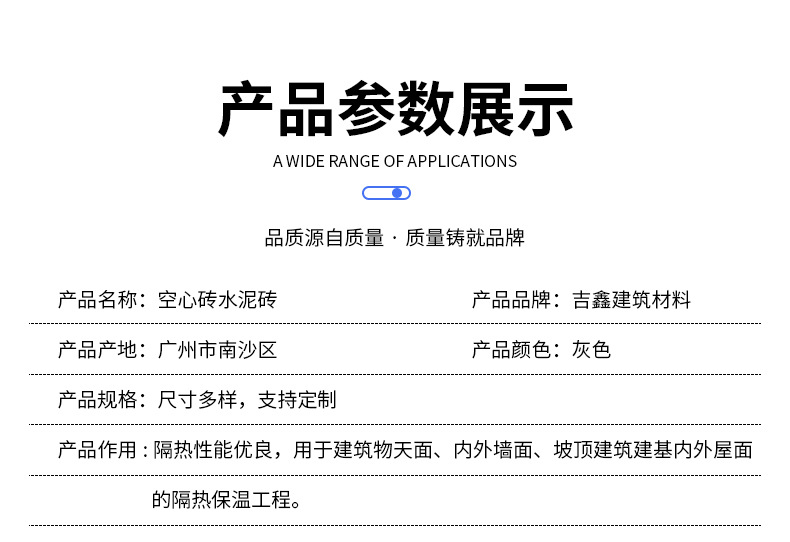 产品参数展示

A WIDE RANGE OF APPLICATIONS

品质源自质量 · 质量铸就品牌

产品名称：空心砖水泥砖

产品品牌：吉鑫建筑材料

产品产地：广州市南沙区

产品颜色：灰色

产品规格：尺寸多样，支持定制

产品作用：隔热性能优良，用于建筑物天面、内外墙面、坡顶建筑建基内外屋面的隔热保温工程。